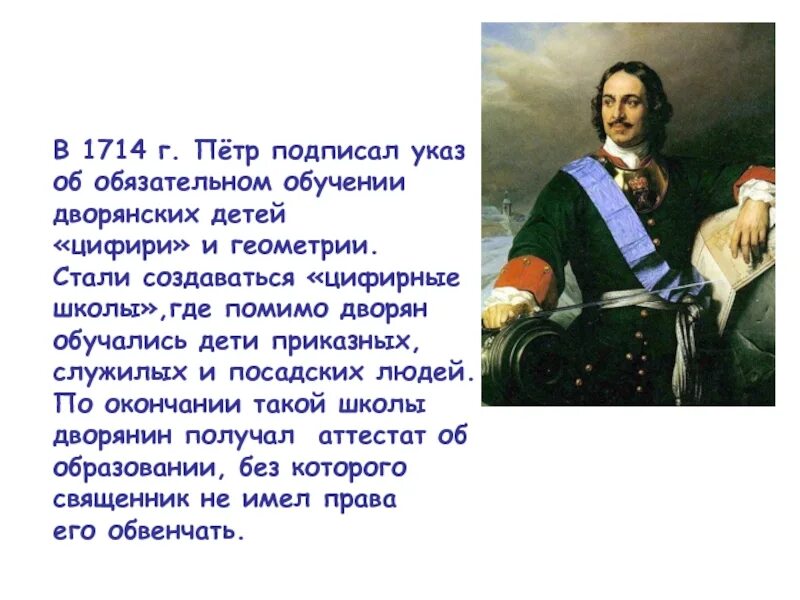 В 1714 г. Пётр подписал указ об обязательном обучении дворянских детей «цифири» и геометрии. Стали создаваться «цифирные школы»,где помимо дворян обучались дети приказных, служилых и посадских людей. По окончании такой школы дворянин получал аттестат об образовании, без которого священник не имел права его обвенчать.